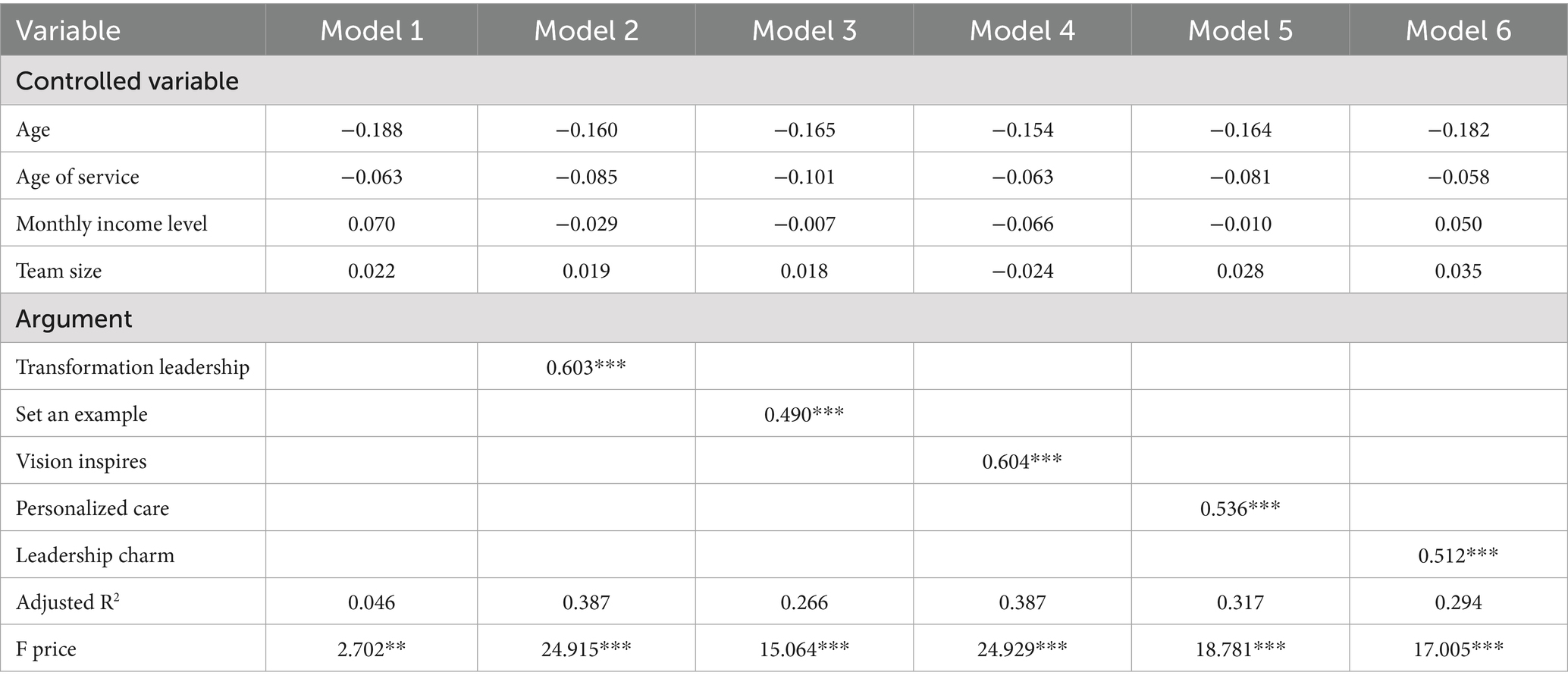 | Variable | Model 1 | Model 2 | Model 3 | Model 4 | Model 5 | Model 6 |
|---|---|---|---|---|---|---|
| Controlled variable | | | | | | |
| Age | −0.188 | −0.160 | −0.165 | −0.154 | −0.164 | −0.182 |
| Age of service | −0.063 | −0.085 | −0.101 | −0.063 | −0.081 | −0.058 |
| Monthly income level | 0.070 | −0.029 | −0.007 | −0.066 | −0.010 | 0.050 |
| Team size | 0.022 | 0.019 | 0.018 | −0.024 | 0.028 | 0.035 |
| Argument | | | | | | |
| Transformation leadership | | 0.603*** | | | | |
| Set an example | | | 0.490*** | | | |
| Vision inspires | | | | 0.604*** | | |
| Personalized care | | | | | 0.536*** | |
| Leadership charm | | | | | | 0.512*** |
| Adjusted $R^2$ | 0.046 | 0.387 | 0.266 | 0.387 | 0.317 | 0.294 |
| F price | 2.702** | 24.915*** | 15.064*** | 24.929*** | 18.781*** | 17.005*** |